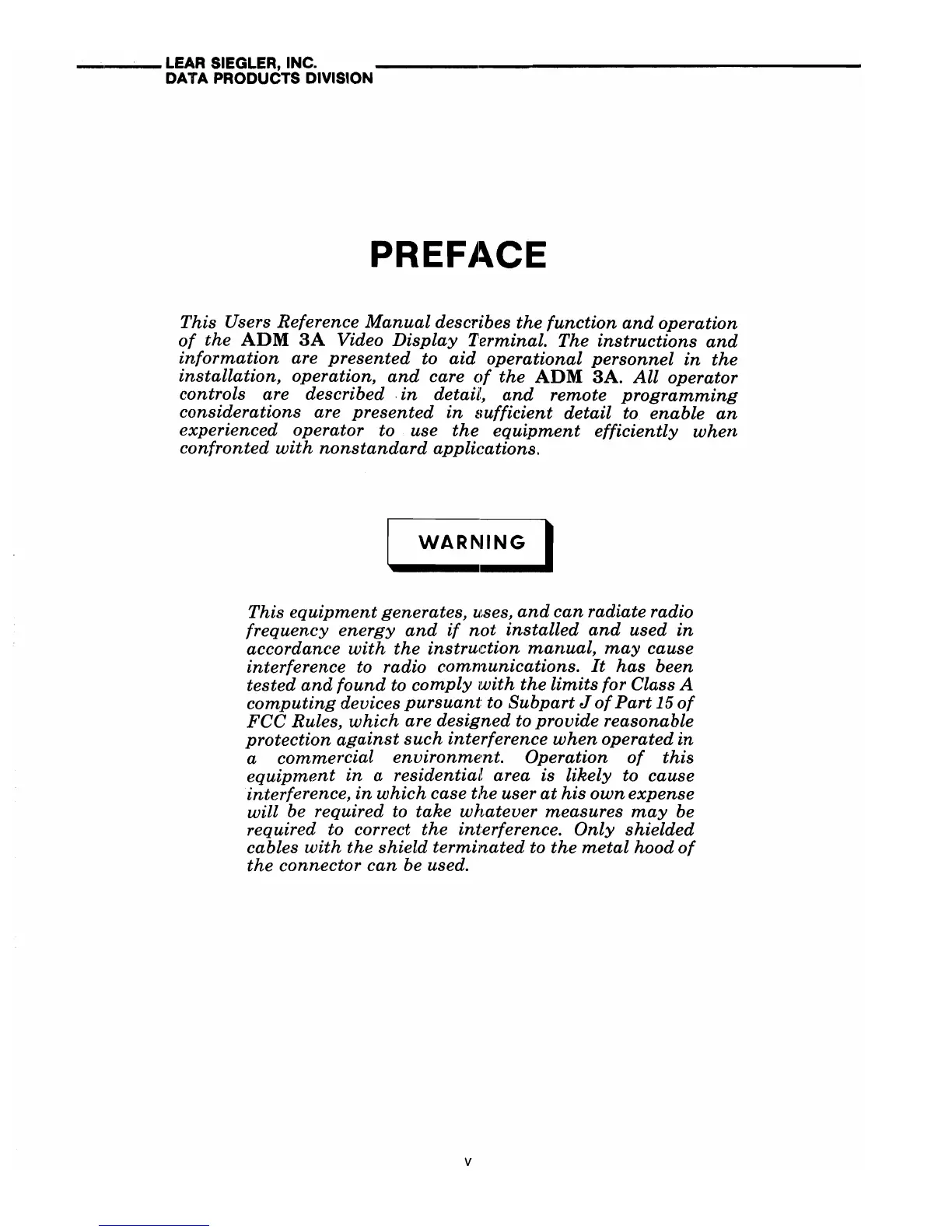 LEAR SIEGLER, INC.
DATA PRODUCTS DIVISION

PREFACE

This Users Reference Manual describes the function and operation of the ADM 3A Video Display Terminal. The instructions and information are presented to aid operational personnel in the installation, operation, and care of the ADM 3A. All operator controls are described in detail, and remote programming considerations are presented in sufficient detail to enable an experienced operator to use the equipment efficiently when confronted with nonstandard applications.

WARNING

This equipment generates, uses, and can radiate radio frequency energy and if not installed and used in accordance with the instruction manual, may cause interference to radio communications. It has been tested and found to comply with the limits for Class A computing devices pursuant to Subpart J of Part 15 of FCC Rules, which are designed to provide reasonable protection against such interference when operated in a commercial environment. Operation of this equipment in a residential area is likely to cause interference, in which case the user at his own expense will be required to take whatever measures may be required to correct the interference. Only shielded cables with the shield terminated to the metal hood of the connector can be used.

v